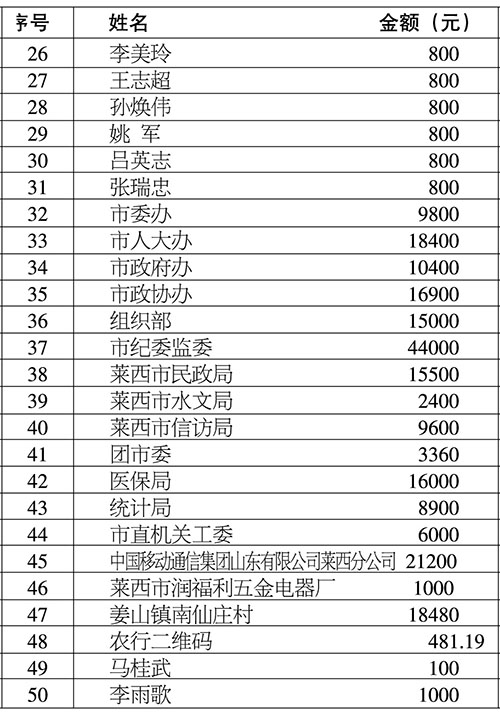 | 序号 | 姓名 | 金额（元） |
|---|---|---|
| 26 | 李美玲 | 800 |
| 27 | 王志超 | 800 |
| 28 | 孙焕伟 | 800 |
| 29 | 姚 军 | 800 |
| 30 | 吕英志 | 800 |
| 31 | 张瑞忠 | 800 |
| 32 | 市委办 | 9800 |
| 33 | 市人大办 | 18400 |
| 34 | 市政府办 | 10400 |
| 35 | 市政协办 | 16900 |
| 36 | 组织部 | 15000 |
| 37 | 市纪委监委 | 44000 |
| 38 | 莱西市民政局 | 15500 |
| 39 | 莱西市水文局 | 2400 |
| 40 | 莱西市信访局 | 9600 |
| 41 | 团市委 | 3360 |
| 42 | 医保局 | 16000 |
| 43 | 统计局 | 8900 |
| 44 | 市直机关工委 | 6000 |
| 45 | 中国移动通信集团山东有限公司莱西分公司 | 21200 |
| 46 | 莱西市润福利五金电器厂 | 1000 |
| 47 | 姜山镇南仙庄村 | 18480 |
| 48 | 农行二维码 | 481.19 |
| 49 | 马桂武 | 100 |
| 50 | 李雨歌 | 1000 |